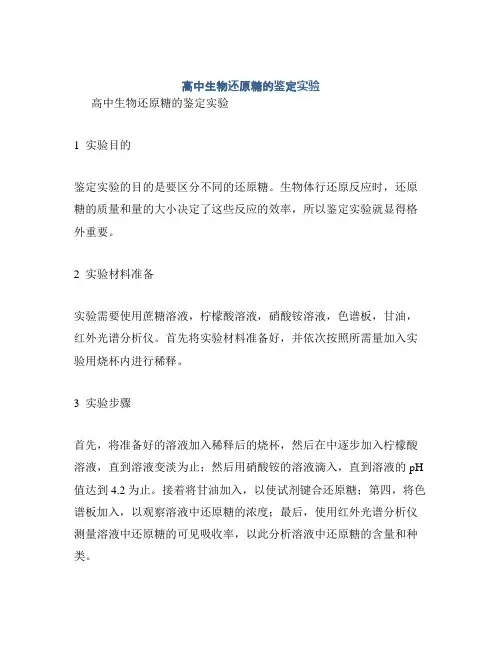 高中生物还原糖的鉴定实验

高中生物还原糖的鉴定实验

1 实验目的

鉴定实验的目的是要区分不同的还原糖。生物体行还原反应时，还原糖的质量和量的大小决定了这些反应的效率，所以鉴定实验就显得格外重要。

2 实验材料准备

实验需要使用蔗糖溶液，柠檬酸溶液，硝酸铵溶液，色谱板，甘油，红外光谱分析仪。首先将实验材料准备好，并依次按照所需量加入实验用烧杯内进行稀释。

3 实验步骤

首先，将准备好的溶液加入稀释后的烧杯，然后在中逐步加入柠檬酸溶液，直到溶液变淡为止；然后用硝酸铵的溶液滴入，直到溶液的 pH 值达到 4.2 为止。接着将甘油加入，以使试剂键合还原糖；第四，将色谱板加入，以观察溶液中还原糖的浓度；最后，使用红外光谱分析仪测量溶液中还原糖的可见吸收率，以此分析溶液中还原糖的含量和种类。